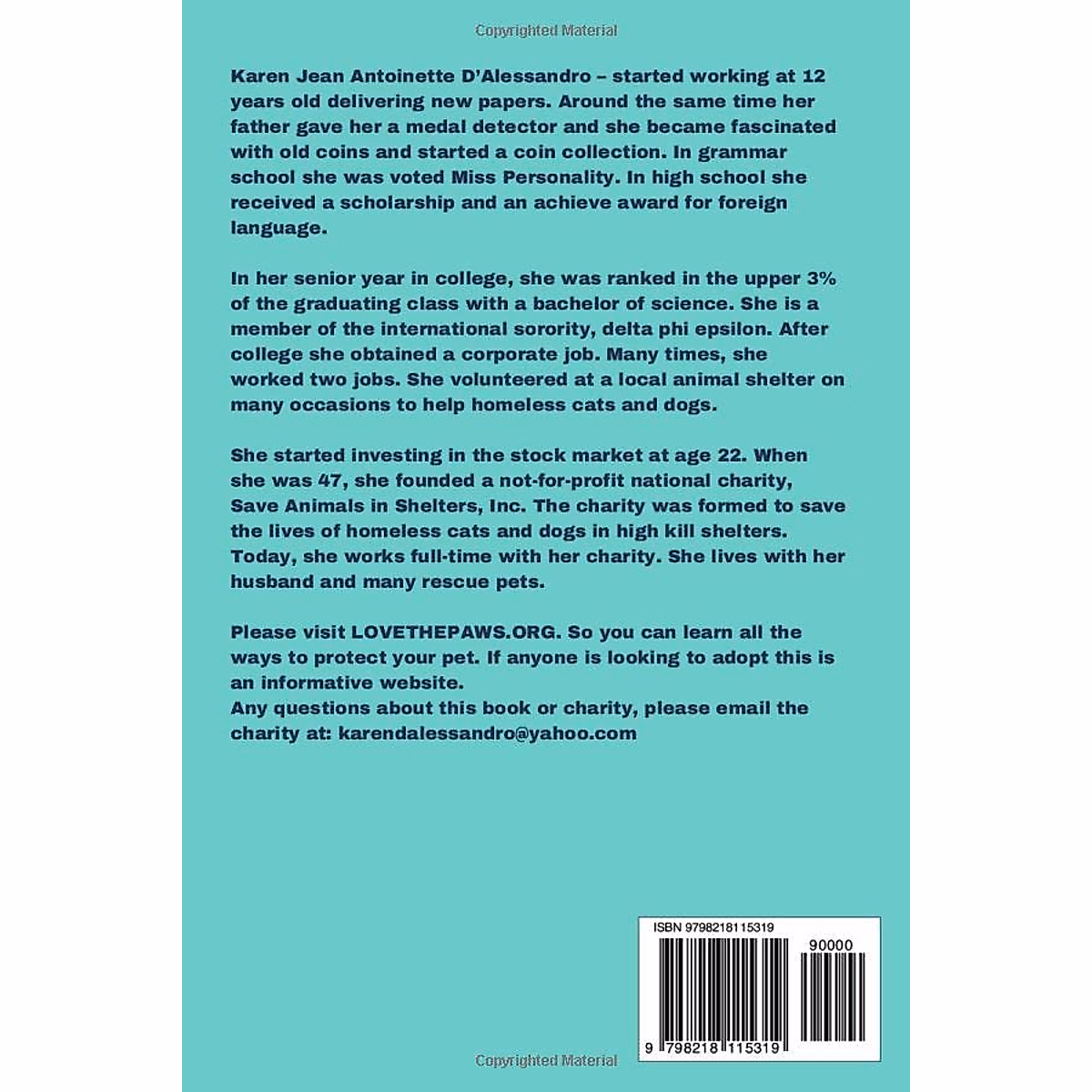 Copyrighted Material

Karen Jean Antoinette D'Alessandro – started working at 12 years old delivering new papers. Around the same time her father gave her a medal detector and she became fascinated with old coins and started a coin collection. In grammar school she was voted Miss Personality. In high school she received a scholarship and an achieve award for foreign language.

In her senior year in college, she was ranked in the upper 3% of the graduating class with a bachelor of science. She is a member of the international sorority, delta phi epsilon. After college she obtained a corporate job. Many times, she worked two jobs. She volunteered at a local animal shelter on many occasions to help homeless cats and dogs.

She started investing in the stock market at age 22. When she was 47, she founded a not-for-profit national charity, Save Animals in Shelters, Inc. The charity was formed to save the lives of homeless cats and dogs in high kill shelters. Today, she works full-time with her charity. She lives with her husband and many rescue pets.

Please visit LOVETHEPAWS.ORG. So you can learn all the ways to protect your pet. If anyone is looking to adopt this is an informative website.
Any questions about this book or charity, please email the charity at: karendalessandro@yahoo.com

ISBN 9798218115319

90000

9 798218 115319

Copyrighted Material